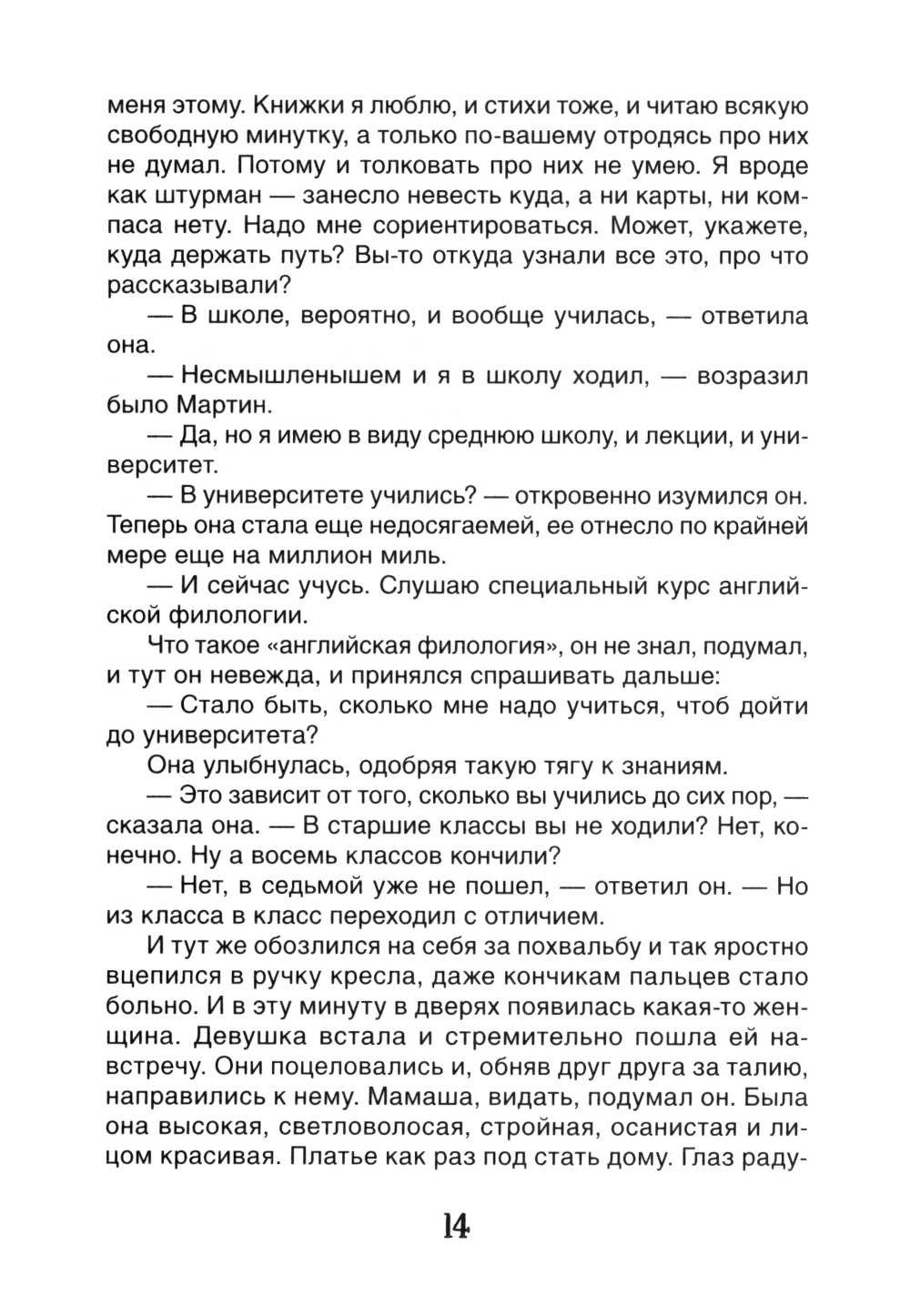 меня этому. Книжки я люблю, и стихи тоже, и читаю всякую свободную минутку, а только по-вашему отродясь про них не думал. Потому и толковать про них не умею. Я вроде как штурман — занесло невесть куда, а ни карты, ни компаса нету. Надо мне сориентироваться. Может, укажете, куда держать путь? Вы-то откуда узнали все это, про что рассказывали?

— В школе, вероятно, и вообще училась, — ответила она.

— Несмышленышем и я в школу ходил, — возразил было Мартин.

— Да, но я имею в виду среднюю школу, и лекции, и университет.

— В университете учились? — откровенно изумился он. Теперь она стала еще недосягаемей, ее отнесло по крайней мере еще на миллион миль.

— И сейчас учусь. Слушаю специальный курс английской филологии.

Что такое «английская филология», он не знал, подумал, и тут он невежда, и принялся спрашивать дальше:

— Стало быть, сколько мне надо учиться, чтоб дойти до университета?

Она улыбнулась, одобряя такую тягу к знаниям.

— Это зависит от того, сколько вы учились до сих пор, — сказала она. — В старшие классы вы не ходили? Нет, конечно. Ну а восемь классов кончили?

— Нет, в седьмой уже не пошел, — ответил он. — Но из класса в класс переходил с отличием.

И тут же обозлился на себя за похвальбу и так яростно вцепился в ручку кресла, даже кончикам пальцев стало больно. И в эту минуту в дверях появилась какая-то женщина. Девушка встала и стремительно пошла ей навстречу. Они поцеловались и, обняв друг друга за талию, направились к нему. Мамаша, видать, подумал он. Была она высокая, светловолосая, стройная, осанистая и лицом красивая. Платье как раз под стать дому. Глаз раду-

14